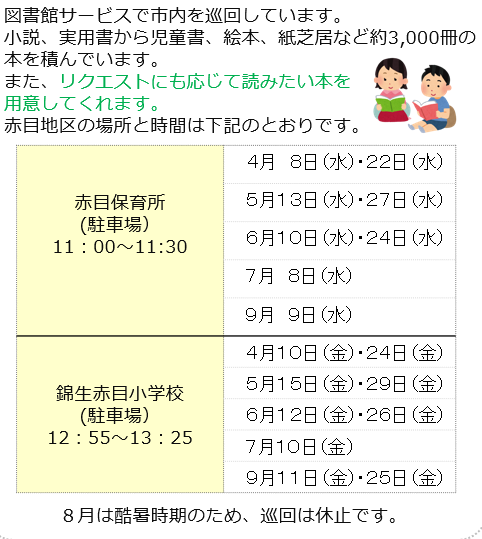 図書館サービスで市内を巡回しています。
小説、実用書から児童書、絵本、紙芝居など約3,000冊の本を積んでいます。
また、リクエストにも応じて読みたい本を用意してくれます。
赤目地区の場所と時間は下記のとおりです。

| 赤目保育所
(駐車場)
11：00～11:30 | 4月 8日(水)・22日(水) |
|---|---|
| | 5月13日(水)・27日(水) |
| | 6月10日(水)・24日(水) |
| | 7月 8日(水) |
| | 9月 9日(水) |
| 錦生赤目小学校
(駐車場)
12：55～13：25 | 4月10日(金)・24日(金) |
| | 5月15日(金)・29日(金) |
| | 6月12日(金)・26日(金) |
| | 7月10日(金) |
| | 9月11日(金)・25日(金) |

8月は酷暑時期のため、巡回は休止です。